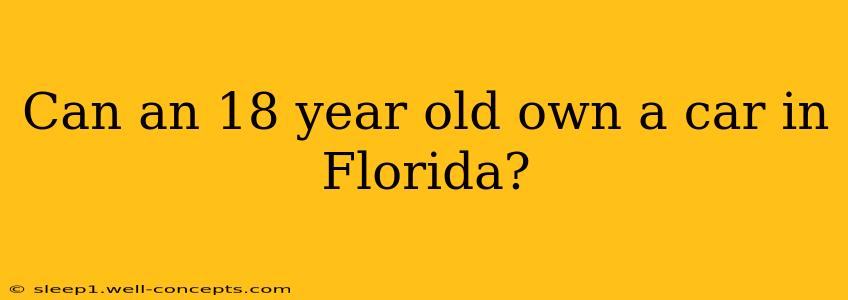 Can an 18 year old own a car in Florida?

© sleep1.well-concepts.com